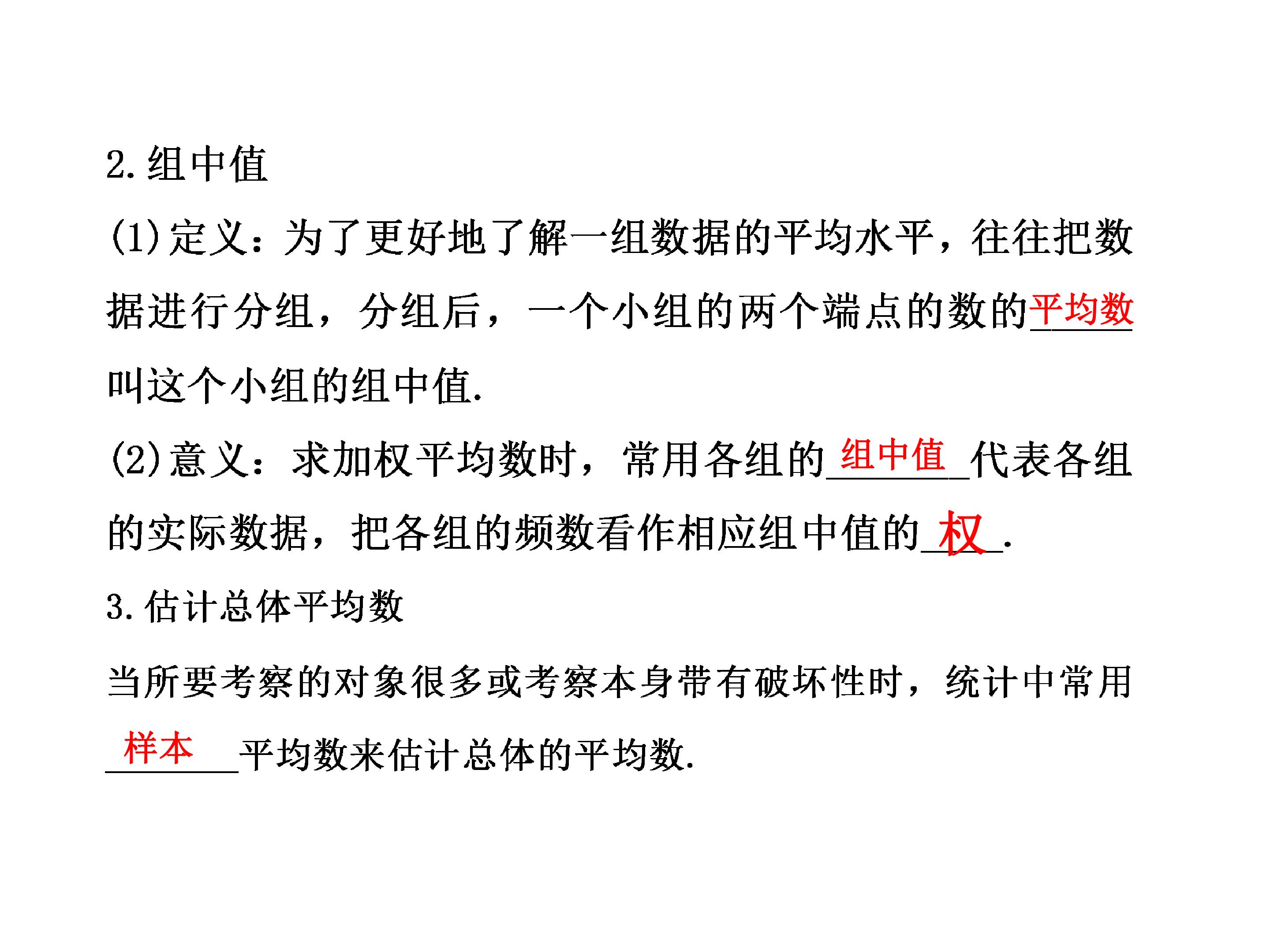 2.组中值

(1)定义:为了更好地了解一组数据的平均水平,往往把数据进行分组,分组后,一个小组的两个端点的数的平均数叫这个小组的组中值.

(2)意义:求加权平均数时,常用各组的组中值代表各组的实际数据,把各组的频数看作相应组中值的权.

3.估计总体平均数

当所要考察的对象很多或考察本身带有破坏性时,统计中常用样本平均数来估计总体的平均数.